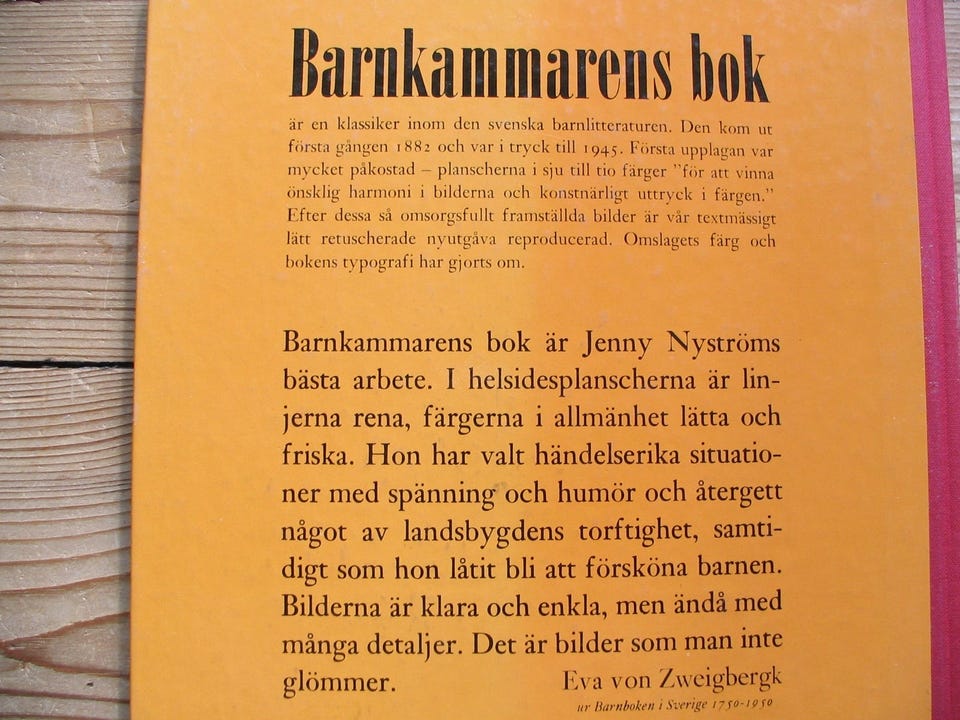 Barnkammarens bok

är en klassiker inom den svenska barnlitteraturen. Den kom ut första gången 1882 och var i tryck till 1945. Första upplagan var mycket påkostad – planscherna i sju till tio färger "för att vinna önsklig harmoni i bilderna och konstnärligt uttryck i färgen." Efter dessa så omsorgsfullt framställda bilder är vår textmässigt lätt retuscherade nyutgåva reproducerad. Omslagets färg och bokens typografi har gjorts om.

Barnkammarens bok är Jenny Nyströms bästa arbete. I helsidesplanscherna är linjerna rena, färgerna i allmänhet lätta och friska. Hon har valt händelserika situationer med spänning och humör och återgett något av landsbygdens torftighet, samtidigt som hon låtit bli att försköna barnen. Bilderna är klara och enkla, men ändå med många detaljer. Det är bilder som man inte glömmer.

Eva von Zweigbergk
ur Barnboken i Sverige 1750-1950